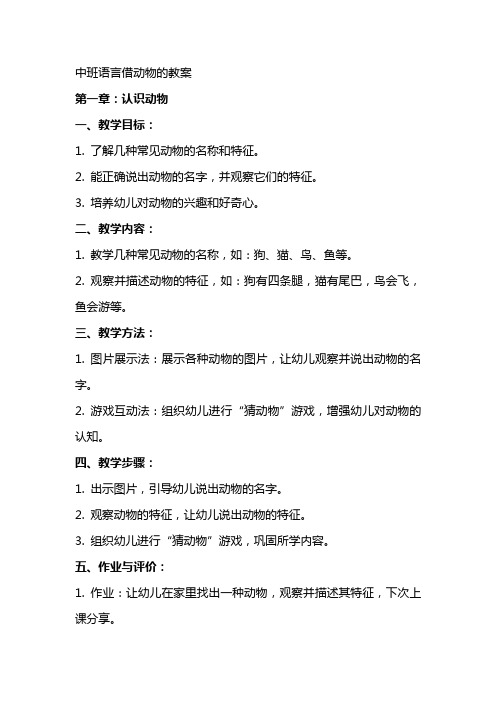 中班语言借动物的教案

第一章：认识动物

一、教学目标：

1. 了解几种常见动物的名称和特征。

2. 能正确说出动物的名字，并观察它们的特征。

3. 培养幼儿对动物的兴趣和好奇心。

二、教学内容：

1. 教学几种常见动物的名称，如：狗、猫、鸟、鱼等。

2. 观察并描述动物的特征，如：狗有四条腿，猫有尾巴，鸟会飞，鱼会游等。

三、教学方法：

1. 图片展示法：展示各种动物的图片，让幼儿观察并说出动物的名字。

2. 游戏互动法：组织幼儿进行“猜动物”游戏，增强幼儿对动物的认知。

四、教学步骤：

1. 出示图片，引导幼儿说出动物的名字。

2. 观察动物的特征，让幼儿说出动物的特征。

3. 组织幼儿进行“猜动物”游戏，巩固所学内容。

五、作业与评价：

1. 作业：让幼儿在家里找出一种动物，观察并描述其特征，下次上课分享。